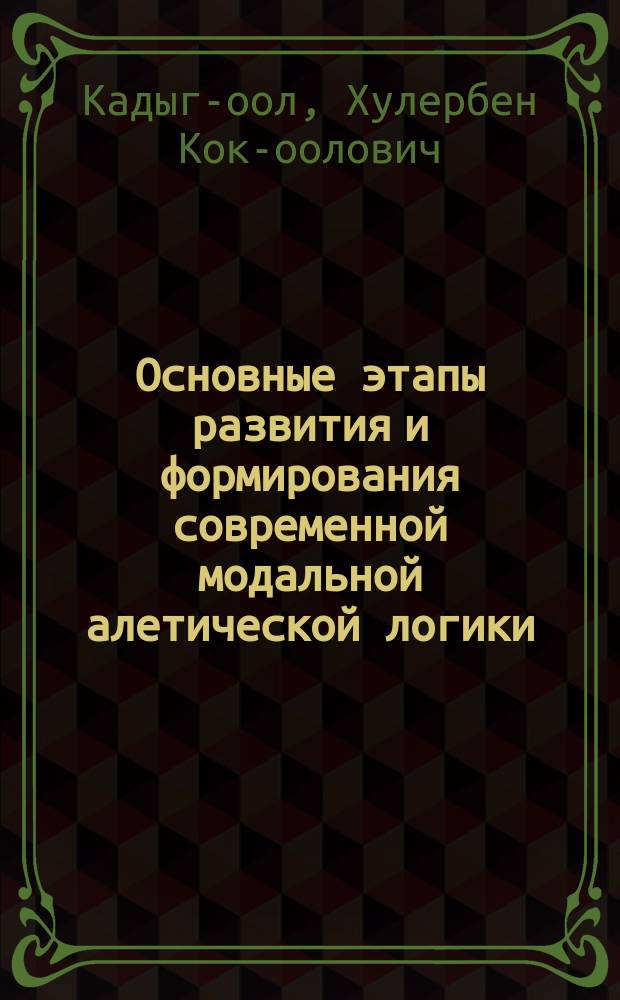 Кадыг-оол, Хулербен Кок-оолович

Основные этапы развития и формирования современной модальной алетической логики